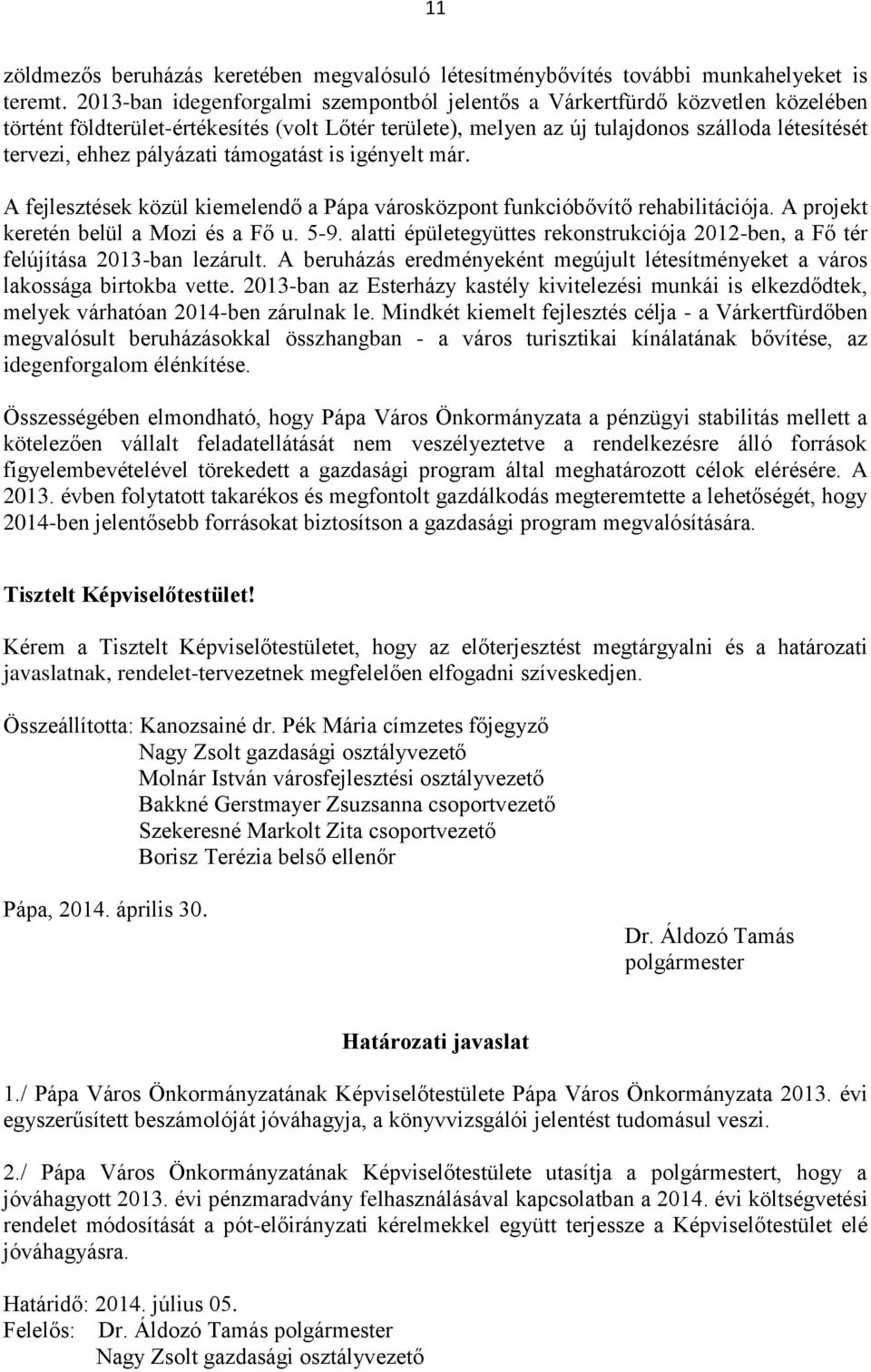 11

zöldmezős beruházás keretében megvalósuló létesítménybővítés további munkahelyeket is teremt. 2013-ban idegenforgalmi szempontból jelentős a Várkertfürdő közvetlen közelében történt földterület-értékesítés (volt Lőtér területe), melyen az új tulajdonos szálloda létesítését tervezi, ehhez pályázati támogatást is igényelt már.

A fejlesztések közül kiemelendő a Pápa városközpont funkcióbővítő rehabilitációja. A projekt keretén belül a Mozi és a Fő u. 5-9. alatti épületegyüttes rekonstrukciója 2012-ben, a Fő tér felújítása 2013-ban lezárult. A beruházás eredményeként megújult létesítményeket a város lakossága birtokba vette. 2013-ban az Esterházy kastély kivitelezési munkái is elkezdődtek, melyek várhatóan 2014-ben zárulnak le. Mindkét kiemelt fejlesztés célja - a Várkertfürdőben megvalósult beruházásokkal összhangban - a város turisztikai kínálatának bővítése, az idegenforgalom élénkítése.

Összességében elmondható, hogy Pápa Város Önkormányzata a pénzügyi stabilitás mellett a kötelezően vállalt feladatellátását nem veszélyeztetve a rendelkezésre álló források figyelembevételével törekedett a gazdasági program által meghatározott célok elérésére. A 2013. évben folytatott takarékos és megfontolt gazdálkodás megteremtette a lehetőségét, hogy 2014-ben jelentősebb forrásokat biztosítson a gazdasági program megvalósítására.

Tisztelt Képviselőtestület!

Kérem a Tisztelt Képviselőtestületet, hogy az előterjesztést megtárgyalni és a határozati javaslatnak, rendelet-tervezetnek megfelelően elfogadni szíveskedjen.

Összeállította: Kanozsainé dr. Pék Mária címzetes főjegyző
Nagy Zsolt gazdasági osztályvezető
Molnár István városfejlesztési osztályvezető
Bakkné Gerstmayer Zsuzsanna csoportvezető
Szekeresné Markolt Zita csoportvezető
Borisz Terézia belső ellenőr

Pápa, 2014. április 30.

Dr. Áldozó Tamás
polgármester

Határozati javaslat

1./ Pápa Város Önkormányzatának Képviselőtestülete Pápa Város Önkormányzata 2013. évi egyszerűsített beszámolóját jóváhagyja, a könyvvizsgálói jelentést tudomásul veszi.

2./ Pápa Város Önkormányzatának Képviselőtestülete utasítja a polgármestert, hogy a jóváhagyott 2013. évi pénzmaradvány felhasználásával kapcsolatban a 2014. évi költségvetési rendelet módosítását a pót-előirányzati kérelmekkel együtt terjessze a Képviselőtestület elé jóváhagyásra.

Határidő: 2014. július 05.
Felelős: Dr. Áldozó Tamás polgármester
Nagy Zsolt gazdasági osztályvezető